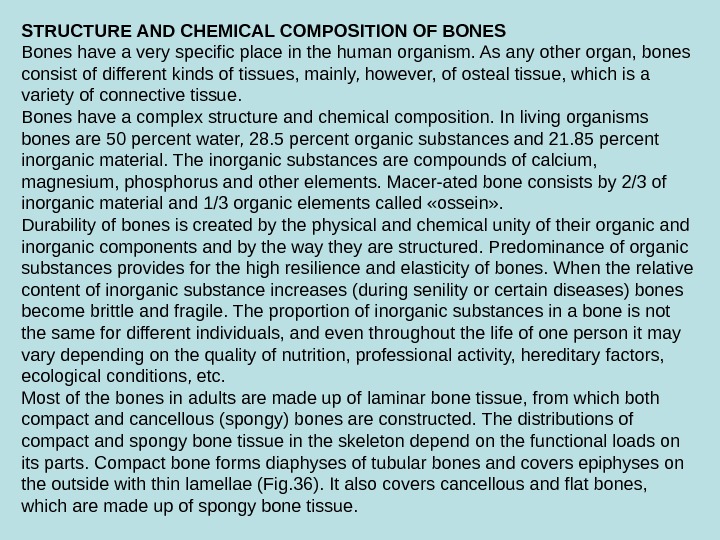 STRUCTURE AND CHEMICAL COMPOSITION OF BONES
Bones have a very specific place in the human organism. As any other organ, bones consist of different kinds of tissues, mainly, however, of osteal tissue, which is a variety of connective tissue.
Bones have a complex structure and chemical composition. In living organisms bones are 50 percent water, 28.5 percent organic substances and 21.85 percent inorganic material. The inorganic substances are compounds of calcium, magnesium, phosphorus and other elements. Macer-ated bone consists by 2/3 of inorganic material and 1/3 organic elements called «ossein».
Durability of bones is created by the physical and chemical unity of their organic and inorganic components and by the way they are structured. Predominance of organic substances provides for the high resilience and elasticity of bones. When the relative content of inorganic substance increases (during senility or certain diseases) bones become brittle and fragile. The proportion of inorganic substances in a bone is not the same for different individuals, and even throughout the life of one person it may vary depending on the quality of nutrition, professional activity, hereditary factors, ecological conditions, etc.
Most of the bones in adults are made up of laminar bone tissue, from which both compact and cancellous (spongy) bones are constructed. The distributions of compact and spongy bone tissue in the skeleton depend on the functional loads on its parts. Compact bone forms diaphyses of tubular bones and covers epiphyses on the outside with thin lamellae (Fig.36). It also covers cancellous and flat bones, which are made up of spongy bone tissue.